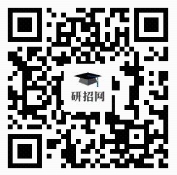 研招网